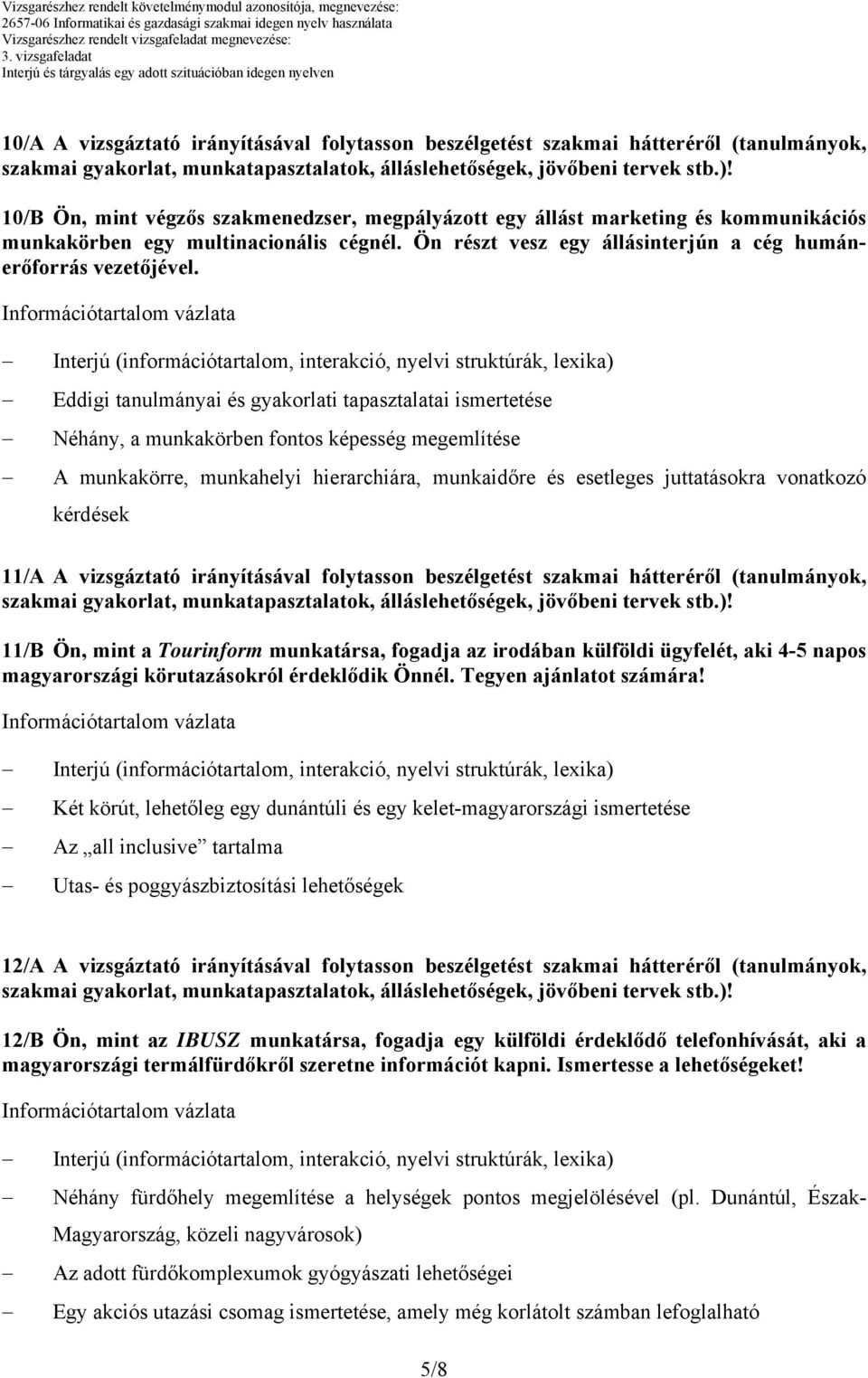 Vizsgarészhez rendelt követelménymodul azonosítója, megnevezése:
2657-06 Informatikai és gazdasági szakmai idegen nyelv használata
Vizsgarészhez rendelt vizsgafeladat megnevezése:
3. vizsgafeladat
Interjú és tárgyalás egy adott szituációban idegen nyelven

10/A A vizsgáztató irányításával folytasson beszélgetést szakmai hátteréről (tanulmányok, szakmai gyakorlat, munkatapasztalatok, álláslehetőségek, jövőbeni tervek stb.)!

10/B Ön, mint végzős szakmenedzser, megpályázott egy állást marketing és kommunikációs munkakörben egy multinacionális cégnél. Ön részt vesz egy állásinterjún a cég humánerőforrás vezetőjével.

Információtartalom vázlata

– Interjú (információtartalom, interakció, nyelvi struktúrák, lexika)
– Eddigi tanulmányai és gyakorlati tapasztalatai ismertetése
– Néhány, a munkakörben fontos képesség megemlítése
– A munkakörre, munkahelyi hierarchiára, munkaidőre és esetleges juttatásokra vonatkozó kérdések

11/A A vizsgáztató irányításával folytasson beszélgetést szakmai hátteréről (tanulmányok, szakmai gyakorlat, munkatapasztalatok, álláslehetőségek, jövőbeni tervek stb.)!

11/B Ön, mint a Tourinform munkatársa, fogadja az irodában külföldi ügyfelét, aki 4-5 napos magyarországi körutazásokról érdeklődik Önnél. Tegyen ajánlatot számára!

Információtartalom vázlata

– Interjú (információtartalom, interakció, nyelvi struktúrák, lexika)
– Két körút, lehetőleg egy dunántúli és egy kelet-magyarországi ismertetése
– Az „all inclusive” tartalma
– Utas- és poggyászbiztosítási lehetőségek

12/A A vizsgáztató irányításával folytasson beszélgetést szakmai hátteréről (tanulmányok, szakmai gyakorlat, munkatapasztalatok, álláslehetőségek, jövőbeni tervek stb.)!

12/B Ön, mint az IBUSZ munkatársa, fogadja egy külföldi érdeklődő telefonhívását, aki a magyarországi termálfürdőkről szeretne információt kapni. Ismertesse a lehetőségeket!

Információtartalom vázlata

– Interjú (információtartalom, interakció, nyelvi struktúrák, lexika)
– Néhány fürdőhely megemlítése a helységek pontos megjelölésével (pl. Dunántúl, Észak-Magyarország, közeli nagyvárosok)
– Az adott fürdőkomplexumok gyógyászati lehetőségei
– Egy akciós utazási csomag ismertetése, amely még korlátolt számban lefoglalható

5/8